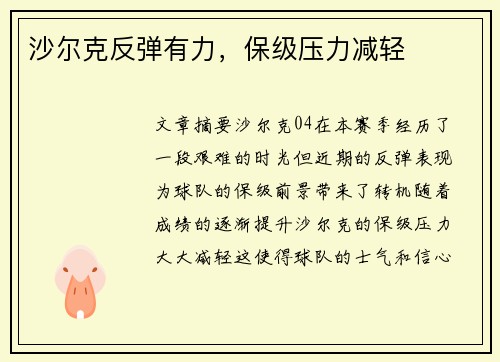 沙尔克反弹有力，保级压力减轻

文章摘要沙尔克04在本赛季经历了一段艰难的时光但近期的反弹表现为球队的保级前景带来了转机随着成绩的逐渐提升沙尔克的保级压力大大减轻这使得球队的士气和信心